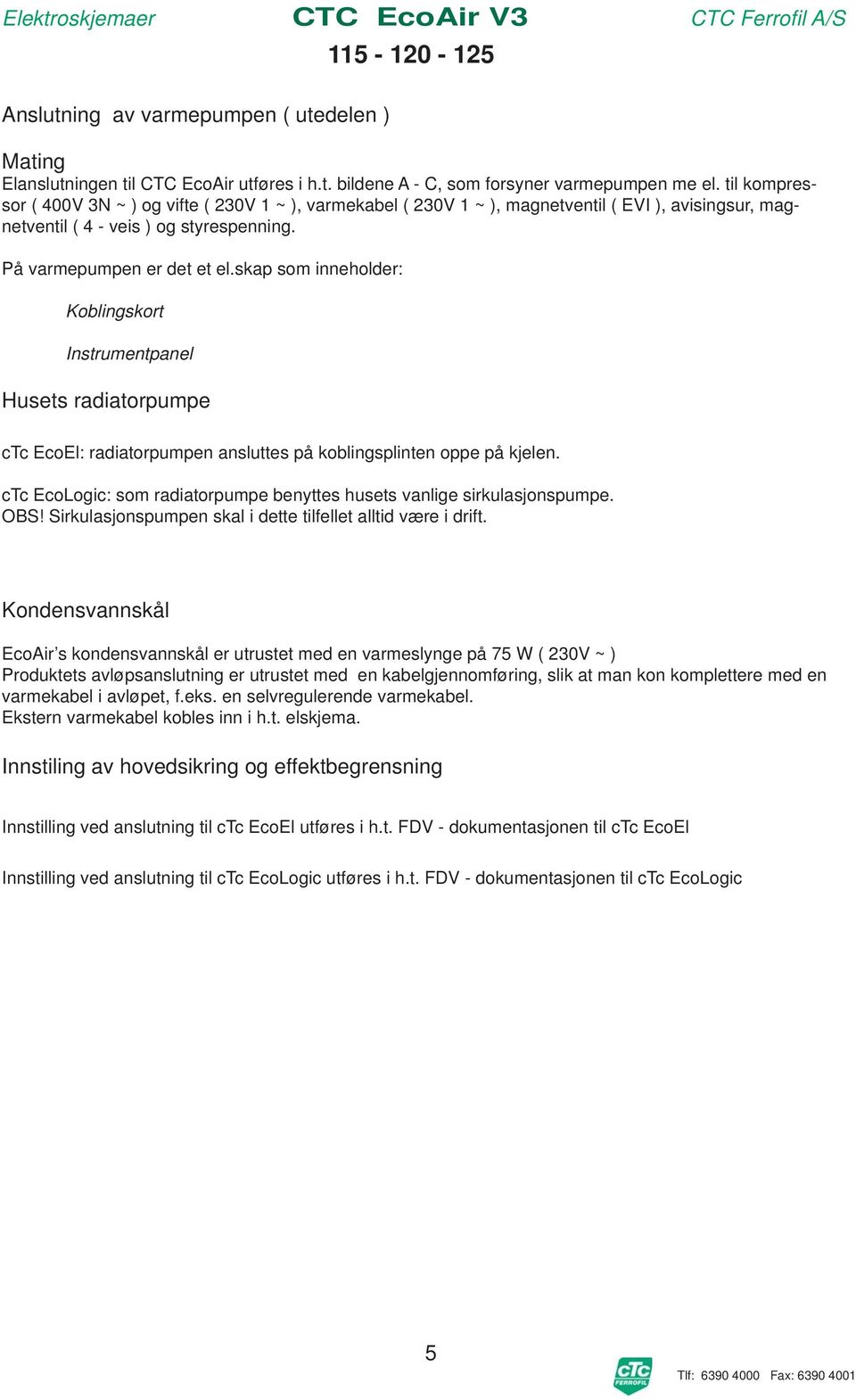 Elektroskjemaer CTC EcoAir V3 CTC Ferrofil A/S

115 - 120 - 125

Anslutning av varmepumpen ( utedelen )

Mating
Elanslutningen til CTC EcoAir utføres i h.t. bildene A - C, som forsyner varmepumpen me el. til kompressor ( 400V 3N ~ ) og vifte ( 230V 1 ~ ), varmekabel ( 230V 1 ~ ), magnetventil ( EVI ), avisingsur, magnetventil ( 4 - veis ) og styrespenning.

På varmepumpen er det et el.skap som inneholder:

Koblingskort

Instrumentpanel

Husets radiatorpumpe

cTc EcoEl: radiatorpumpen ansluttes på koblingsplinten oppe på kjelen.

cTc EcoLogic: som radiatorpumpe benyttes husets vanlige sirkulasjonspumpe.
OBS! Sirkulasjonspumpen skal i dette tilfellet alltid være i drift.

Kondensvannskål

EcoAir's kondensvannskål er utrustet med en varmeslynge på 75 W ( 230V ~ )
Produktets avløpsanslutning er utrustet med en kabelgjennomføring, slik at man kon komplettere med en varmekabel i avløpet, f.eks. en selvregulerende varmekabel.
Ekstern varmekabel kobles inn i h.t. elskjema.

Innstiling av hovedsikring og effektbegrensning

Innstilling ved anslutning til cTc EcoEl utføres i h.t. FDV - dokumentasjonen til cTc EcoEl

Innstilling ved anslutning til cTc EcoLogic utføres i h.t. FDV - dokumentasjonen til cTc EcoLogic

5

cTc FERROFIL

Tlf: 6390 4000 Fax: 6390 4001